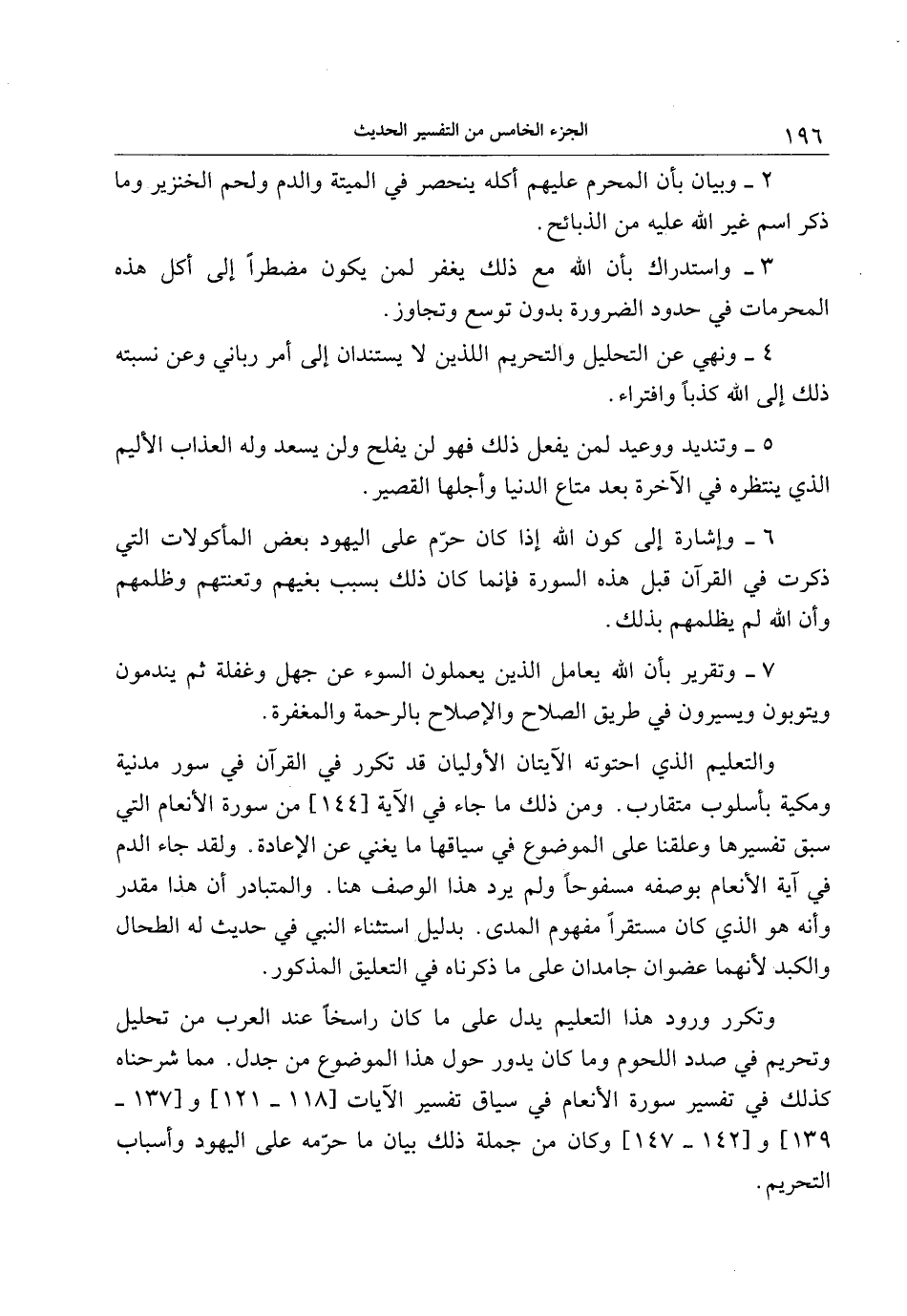 ١٩٦ الجزء الخامس من التفسير الحديث

٢ ـ وبيان بأن المحرم عليهم أكله ينحصر في الميتة والدم ولحم الخنزير وما ذكر اسم غير الله عليه من الذبائح.

٣ ـ واستدراك بأن الله مع ذلك يغفر لمن يكون مضطراً إلى أكل هذه المحرمات في حدود الضرورة بدون توسع وتجاوز.

٤ ـ ونهي عن التحليل والتحريم اللذين لا يستندان إلى أمر رباني وعن نسبته ذلك إلى الله كذباً وافتراء.

٥ ـ وتنديد ووعيد لمن يفعل ذلك فهو لن يفلح ولن يسعد وله العذاب الأليم الذي ينتظره في الآخرة بعد متاع الدنيا وأجلها القصير.

٦ ـ وإشارة إلى كون الله إذا كان حرّم على اليهود بعض المأكولات التي ذكرت في القرآن قبل هذه السورة فإنما كان ذلك بسبب بغيهم وتعنتهم وظلمهم وأن الله لم يظلمهم بذلك.

٧ ـ وتقرير بأن الله يعامل الذين يعملون السوء عن جهل وغفلة ثم يندمون ويتوبون ويسيرون في طريق الصلاح والإصلاح بالرحمة والمغفرة.

والتعليم الذي احتوته الآيتان الأوليان قد تكرر في القرآن في سور مدنية ومكية بأسلوب متقارب. ومن ذلك ما جاء في الآية [١٤٤] من سورة الأنعام التي سبق تفسيرها وعلقنا على الموضوع في سياقها ما يغني عن الإعادة. ولقد جاء الدم في آية الأنعام بوصفه مسفوحاً ولم يرد هذا الوصف هنا. والمتبادر أن هذا مقدر وأنه هو الذي كان مستقراً مفهوم المدى. بدليل استثناء النبي في حديث له الطحال والكبد لأنهما عضوان جامدان على ما ذكرناه في التعليق المذكور.

وتكرر ورود هذا التعليم يدل على ما كان راسخاً عند العرب من تحليل وتحريم في صدد اللحوم وما كان يدور حول هذا الموضوع من جدل. مما شرحناه كذلك في تفسير سورة الأنعام في سياق تفسير الآيات [١١٨ ـ ١٢١] و [١٣٧ ـ ١٣٩] و [١٤٢ ـ ١٤٧] وكان من جملة ذلك بيان ما حرّمه على اليهود وأسباب التحريم.